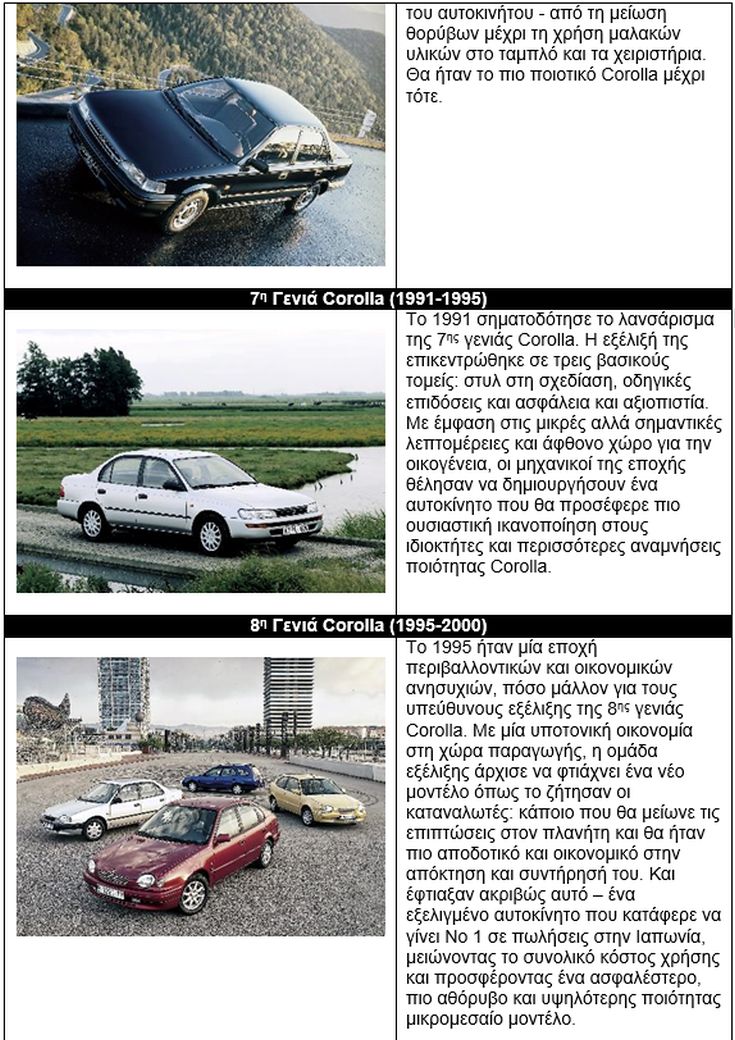 του αυτοκινήτου - από τη μείωση θορύβων μέχρι τη χρήση μαλακών υλικών στο ταμπλό και τα χειριστήρια. Θα ήταν το πιο ποιοτικό Corolla μέχρι τότε.

7η Γενιά Corolla (1991-1995)

Το 1991 σηματοδότησε το λανσάρισμα της 7ης γενιάς Corolla. Η εξέλιξή της επικεντρώθηκε σε τρεις βασικούς τομείς: στυλ στη σχεδίαση, οδηγικές επιδόσεις και ασφάλεια και αξιοπιστία. Με έμφαση στις μικρές αλλά σημαντικές λεπτομέρειες και άφθονο χώρο για την οικογένεια, οι μηχανικοί της εποχής θέλησαν να δημιουργήσουν ένα αυτοκίνητο που θα προσέφερε πιο ουσιαστική ικανοποίηση στους ιδιοκτήτες και περισσότερες αναμνήσεις ποιότητας Corolla.

8η Γενιά Corolla (1995-2000)

Το 1995 ήταν μία εποχή περιβαλλοντικών και οικονομικών ανησυχιών, πόσο μάλλον για τους υπεύθυνους εξέλιξης της 8ης γενιάς Corolla. Με μία υποτονική οικονομία στη χώρα παραγωγής, η ομάδα εξέλιξης άρχισε να φτιάχνει ένα νέο μοντέλο όπως το ζήτησαν οι καταναλωτές: κάποιο που θα μείωνε τις επιπτώσεις στον πλανήτη και θα ήταν πιο αποδοτικό και οικονομικό στην απόκτηση και συντήρησή του. Και έφτιαξαν ακριβώς αυτό – ένα εξελιγμένο αυτοκίνητο που κατάφερε να γίνει Νο 1 σε πωλήσεις στην Ιαπωνία, μειώνοντας το συνολικό κόστος χρήσης και προσφέροντας ένα ασφαλέστερο, πιο αθόρυβο και υψηλότερης ποιότητας μικρομεσαίο μοντέλο.